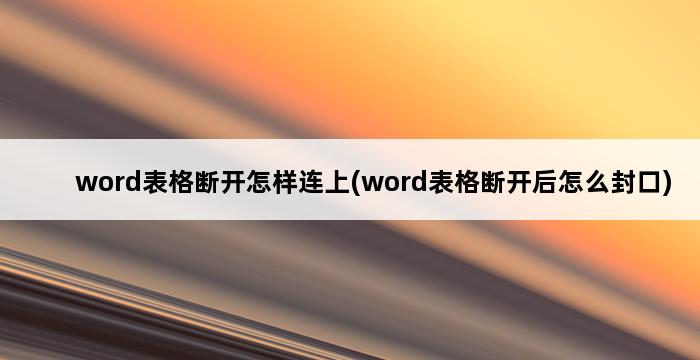 word表格断开怎样连上(word表格断开后怎么封口)